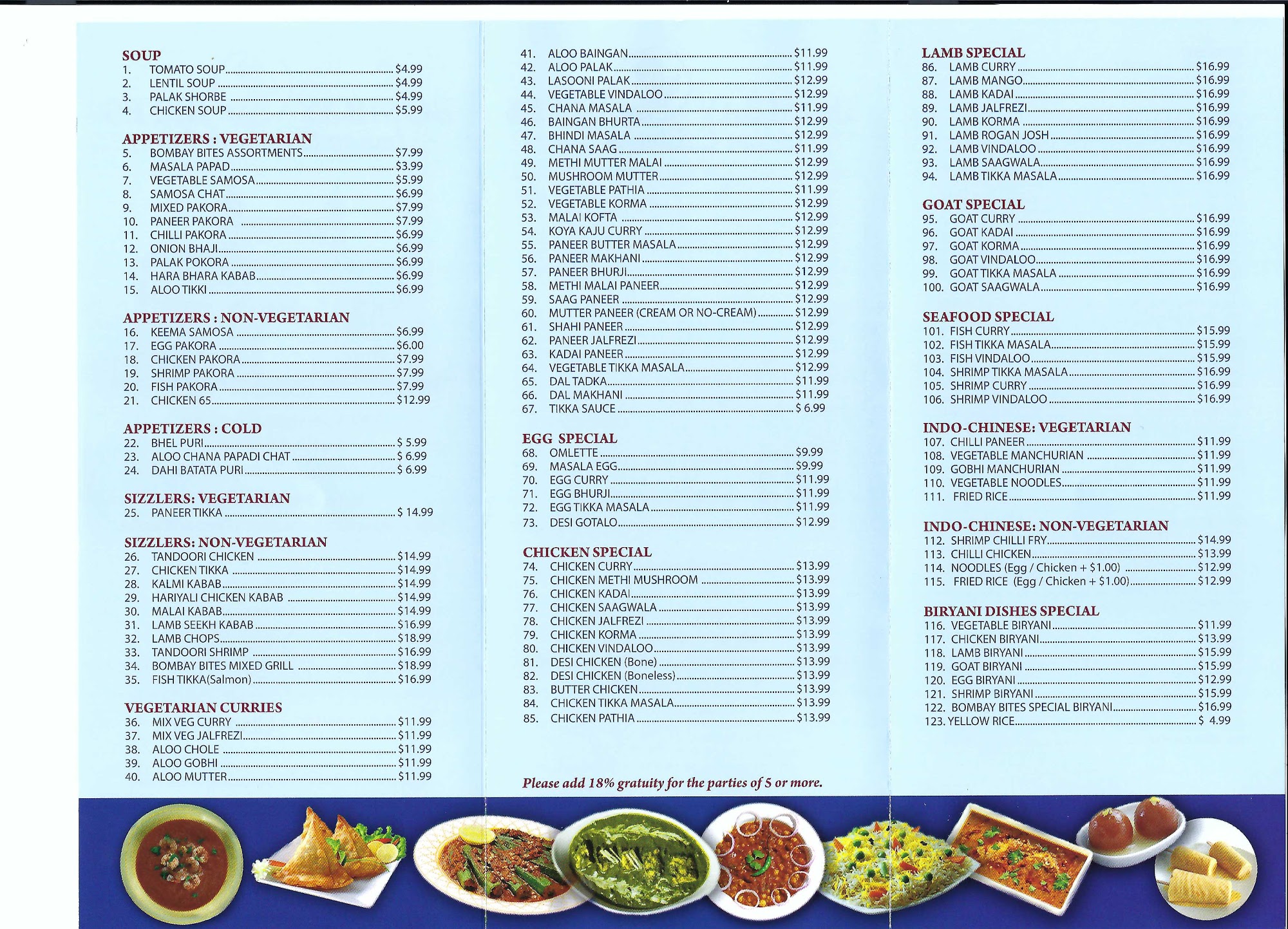 SOUP
1. TOMATO SOUP $4.99
2. LENTIL SOUP $4.99
3. PALAK SHORBE $4.99
4. CHICKEN SOUP $5.99

APPETIZERS : VEGETARIAN
5. BOMBAY BITES ASSORTMENTS $7.99
6. MASALA PAPAD $3.99
7. VEGETABLE SAMOSA $5.99
8. SAMOSA CHAT $6.99
9. MIXED PAKORA $7.99
10. PANEER PAKORA $7.99
11. CHILLI PAKORA $6.99
12. ONION BHAJI $6.99
13. PALAK POKORA $6.99
14. HARA BHARA KABAB $6.99
15. ALOO TIKKI $6.99

APPETIZERS : NON-VEGETARIAN
16. KEEMA SAMOSA $6.99
17. EGG PAKORA $6.00
18. CHICKEN PAKORA $7.99
19. SHRIMP PAKORA $7.99
20. FISH PAKORA $7.99
21. CHICKEN 65 $12.99

APPETIZERS : COLD
22. BHEL PURI $ 5.99
23. ALOO CHANA PAPADI CHAT $ 6.99
24. DAHI BATATA PURI $ 6.99

SIZZLERS: VEGETARIAN
25. PANEER TIKKA $ 14.99

SIZZLERS: NON-VEGETARIAN
26. TANDOORI CHICKEN $14.99
27. CHICKEN TIKKA $14.99
28. KALMI KABAB $14.99
29. HARIYALI CHICKEN KABAB $14.99
30. MALAI KABAB $14.99
31. LAMB SEEKH KABAB $16.99
32. LAMB CHOPS $18.99
33. TANDOORI SHRIMP $16.99
34. BOMBAY BITES MIXED GRILL $18.99
35. FISH TIKKA(Salmon) $16.99

VEGETARIAN CURRIES
36. MIX VEG CURRY $11.99
37. MIX VEG JALFREZI $11.99
38. ALOO CHOLE $11.99
39. ALOO GOBHI $11.99
40. ALOO MUTTER $11.99

41. ALOO BAINGAN $11.99
42. ALOO PALAK $11.99
43. LASOONI PALAK $12.99
44. VEGETABLE VINDALOO $12.99
45. CHANA MASALA $11.99
46. BAINGAN BHURTA $12.99
47. BHINDI MASALA $12.99
48. CHANA SAAG $11.99
49. METHI MUTTER MALAI $12.99
50. MUSHROOM MUTTER $12.99
51. VEGETABLE PATHIA $11.99
52. VEGETABLE KORMA $12.99
53. MALAI KOFTA $12.99
54. KOYA KAJU CURRY $12.99
55. PANEER BUTTER MASALA $12.99
56. PANEER MAKHANI $12.99
57. PANEER BHURJI $12.99
58. METHI MALAI PANEER $12.99
59. SAAG PANEER $12.99
60. MUTTER PANEER (CREAM OR NO-CREAM) $12.99
61. SHAHI PANEER $12.99
62. PANEER JALFREZI $12.99
63. KADAI PANEER $12.99
64. VEGETABLE TIKKA MASALA $12.99
65. DAL TADKA $11.99
66. DAL MAKHANI $11.99
67. TIKKA SAUCE $ 6.99

EGG SPECIAL
68. OMLETTE $9.99
69. MASALA EGG $9.99
70. EGG CURRY $11.99
71. EGG BHURJI $11.99
72. EGG TIKKA MASALA $11.99
73. DESI GOTALO $12.99

CHICKEN SPECIAL
74. CHICKEN CURRY $13.99
75. CHICKEN METHI MUSHROOM $13.99
76. CHICKEN KADAI $13.99
77. CHICKEN SAAGWALA $13.99
78. CHICKEN JALFREZI $13.99
79. CHICKEN KORMA $13.99
80. CHICKEN VINDALOO $13.99
81. DESI CHICKEN (Bone) $13.99
82. DESI CHICKEN (Boneless) $13.99
83. BUTTER CHICKEN $13.99
84. CHICKEN TIKKA MASALA $13.99
85. CHICKEN PATHIA $13.99

Please add 18% gratuity for the parties of 5 or more.

LAMB SPECIAL
86. LAMB CURRY $16.99
87. LAMB MANGO $16.99
88. LAMB KADAI $16.99
89. LAMB JALFREZI $16.99
90. LAMB KORMA $16.99
91. LAMB ROGAN JOSH $16.99
92. LAMB VINDALOO $16.99
93. LAMB SAAGWALA $16.99
94. LAMB TIKKA MASALA $16.99

GOAT SPECIAL
95. GOAT CURRY $16.99
96. GOAT KADAI $16.99
97. GOAT KORMA $16.99
98. GOAT VINDALOO $16.99
99. GOAT TIKKA MASALA $16.99
100. GOAT SAAGWALA $16.99

SEAFOOD SPECIAL
101. FISH CURRY $15.99
102. FISH TIKKA MASALA $15.99
103. FISH VINDALOO $15.99
104. SHRIMP TIKKA MASALA $16.99
105. SHRIMP CURRY $16.99
106. SHRIMP VINDALOO $16.99

INDO-CHINESE: VEGETARIAN
107. CHILLI PANEER $11.99
108. VEGETABLE MANCHURIAN $11.99
109. GOBHI MANCHURIAN $11.99
110. VEGETABLE NOODLES $11.99
111. FRIED RICE $11.99

INDO-CHINESE: NON-VEGETARIAN
112. SHRIMP CHILLI FRY $14.99
113. CHILLI CHICKEN $13.99
114. NOODLES (Egg / Chicken + $1.00) $12.99
115. FRIED RICE (Egg / Chicken + $1.00) $12.99

BIRYANI DISHES SPECIAL
116. VEGETABLE BIRYANI $11.99
117. CHICKEN BIRYANI $13.99
118. LAMB BIRYANI $15.99
119. GOAT BIRYANI $15.99
120. EGG BIRYANI $12.99
121. SHRIMP BIRYANI $15.99
122. BOMBAY BITES SPECIAL BIRYANI $16.99
123. YELLOW RICE $ 4.99